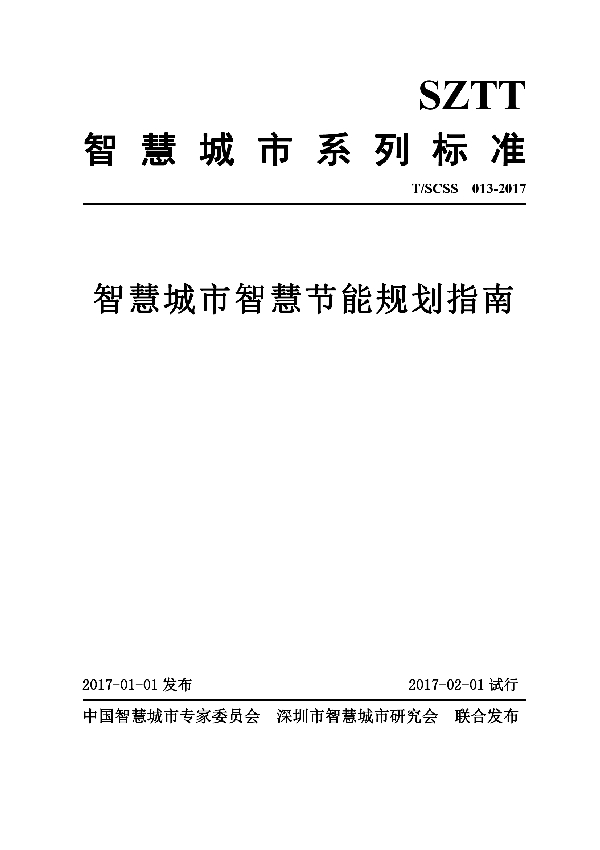 SZTT
智慧城市系列标准

T/SCSS 013-2017

智慧城市智慧节能规划指南

2017-01-01 发布

2017-02-01 试行

中国智慧城市专家委员会 深圳市智慧城市研究会 联合发布